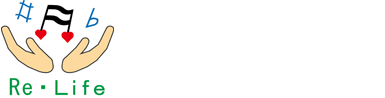 Re・Life